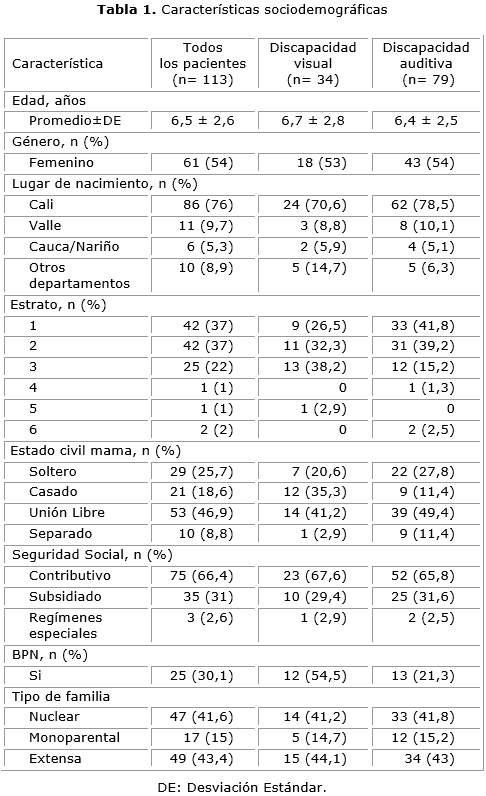 **Tabla 1.** Características sociodemográficas

| Característica | Todos los pacientes (n= 113) | Discapacidad visual (n= 34) | Discapacidad auditiva (n= 79) |
|---|---|---|---|
| Edad, años | | | |
| Promedio±DE | 6,5 ± 2,6 | 6,7 ± 2,8 | 6,4 ± 2,5 |
| Género, n (%) | | | |
| Femenino | 61 (54) | 18 (53) | 43 (54) |
| Lugar de nacimiento, n (%) | | | |
| Cali | 86 (76) | 24 (70,6) | 62 (78,5) |
| Valle | 11 (9,7) | 3 (8,8) | 8 (10,1) |
| Cauca/Nariño | 6 (5,3) | 2 (5,9) | 4 (5,1) |
| Otros departamentos | 10 (8,9) | 5 (14,7) | 5 (6,3) |
| Estrato, n (%) | | | |
| 1 | 42 (37) | 9 (26,5) | 33 (41,8) |
| 2 | 42 (37) | 11 (32,3) | 31 (39,2) |
| 3 | 25 (22) | 13 (38,2) | 12 (15,2) |
| 4 | 1 (1) | 0 | 1 (1,3) |
| 5 | 1 (1) | 1 (2,9) | 0 |
| 6 | 2 (2) | 0 | 2 (2,5) |
| Estado civil mama, n (%) | | | |
| Soltero | 29 (25,7) | 7 (20,6) | 22 (27,8) |
| Casado | 21 (18,6) | 12 (35,3) | 9 (11,4) |
| Unión Libre | 53 (46,9) | 14 (41,2) | 39 (49,4) |
| Separado | 10 (8,8) | 1 (2,9) | 9 (11,4) |
| Seguridad Social, n (%) | | | |
| Contributivo | 75 (66,4) | 23 (67,6) | 52 (65,8) |
| Subsidiado | 35 (31) | 10 (29,4) | 25 (31,6) |
| Regímenes especiales | 3 (2,6) | 1 (2,9) | 2 (2,5) |
| BPN, n (%) | | | |
| Si | 25 (30,1) | 12 (54,5) | 13 (21,3) |
| Tipo de familia | | | |
| Nuclear | 47 (41,6) | 14 (41,2) | 33 (41,8) |
| Monoparental | 17 (15) | 5 (14,7) | 12 (15,2) |
| Extensa | 49 (43,4) | 15 (44,1) | 34 (43) |

DE: Desviación Estándar.